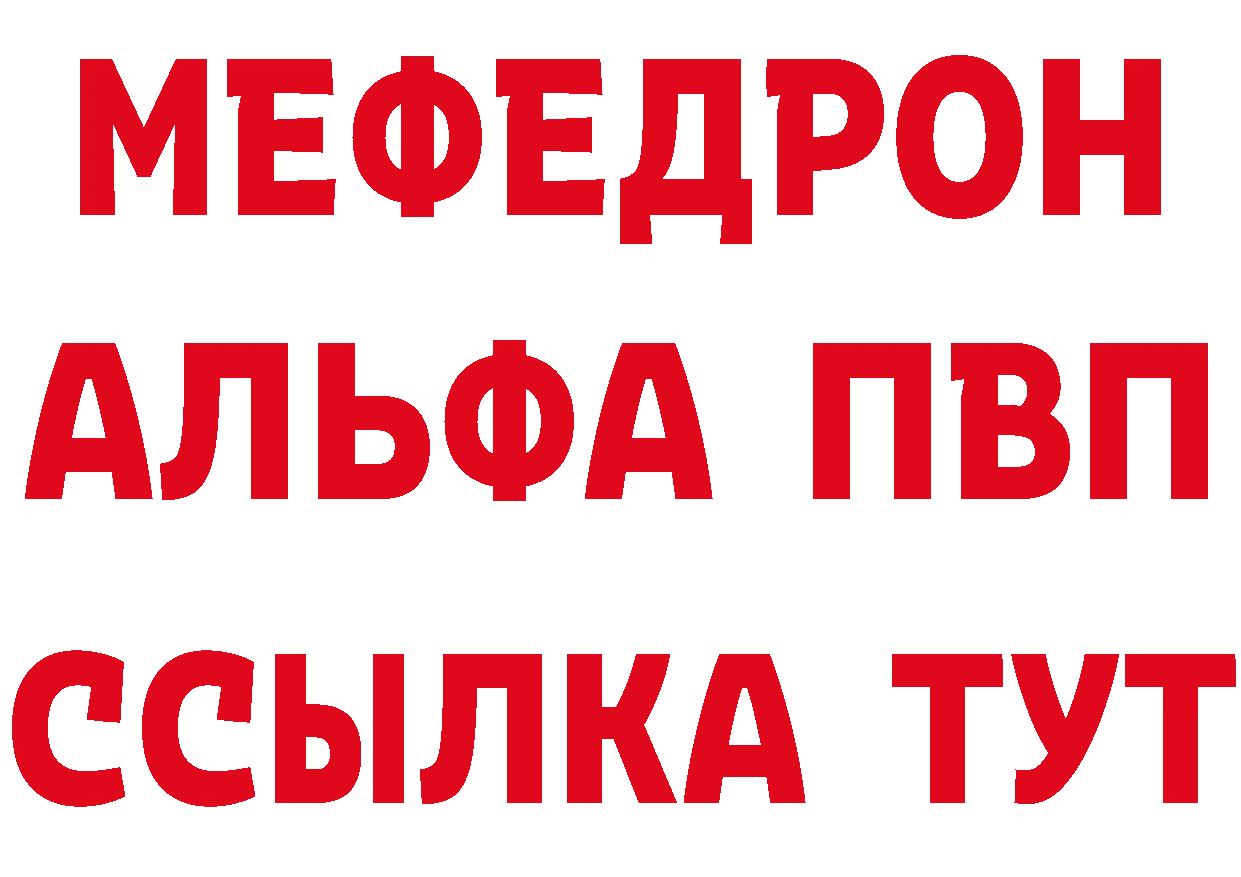 МЕФЕДРОН
АЛЬФА ПВП
ССЫЛКА ТУТ